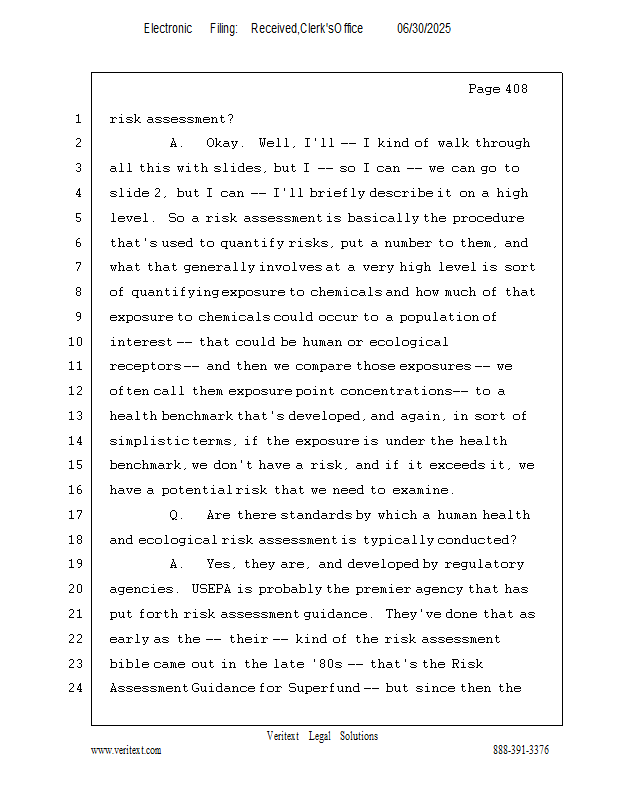 Electronic Filing: Received,Clerk'sOffice 06/30/2025

Page 408

1 risk assessment?

2 A. Okay. Well, I'll -- I kind of walk through

3 all this with slides, but I -- so I can -- we can go to

4 slide 2, but I can -- I'll briefly describe it on a high

5 level. So a risk assessment is basically the procedure

6 that's used to quantify risks, put a number to them, and

7 what that generally involves at a very high level is sort

8 of quantifying exposure to chemicals and how much of that

9 exposure to chemicals could occur to a population of

10 interest -- that could be human or ecological

11 receptors -- and then we compare those exposures -- we

12 often call them exposure point concentrations -- to a

13 health benchmark that's developed, and again, in sort of

14 simplistic terms, if the exposure is under the health

15 benchmark, we don't have a risk, and if it exceeds it, we

16 have a potential risk that we need to examine.

17 Q. Are there standards by which a human health

18 and ecological risk assessment is typically conducted?

19 A. Yes, they are, and developed by regulatory

20 agencies. USEPA is probably the premier agency that has

21 put forth risk assessment guidance. They've done that as

22 early as the -- their -- kind of the risk assessment

23 bible came out in the late '80s -- that's the Risk

24 Assessment Guidance for Superfund -- but since then the

Veritext Legal Solutions

www.veritext.com 888-391-3376